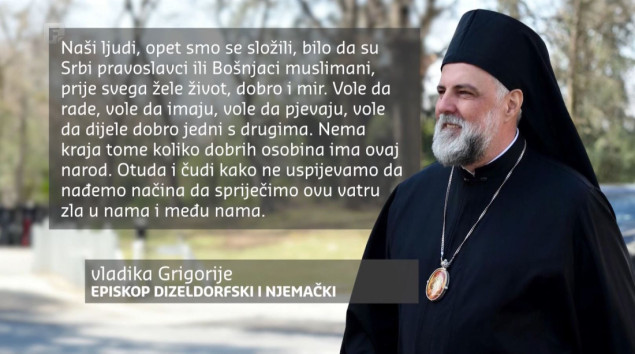 Naši ljudi, opet smo se složili, bilo da su Srbi pravoslavci ili Bošnjaci muslimani, prije svega žele život, dobro i mir. Vole da rade, vole da imaju, vole da pjevaju, vole da dijele dobro jedni s drugima. Nema kraja tome koliko dobrih osobina ima ovaj narod. Otuda i čudi kako ne uspijevamo da nađemo načina da spriječimo ovu vatru zla u nama i među nama.

vladika Grigorije
EPISKOP DIZELDORFSKI I NJEMAČKI